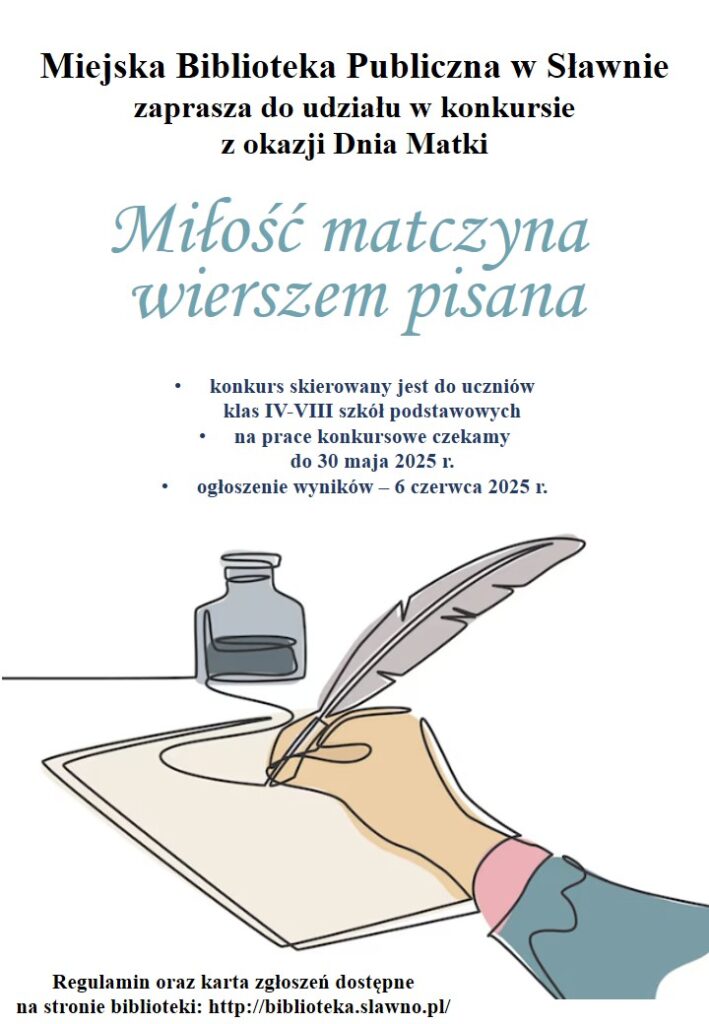 Miejska Biblioteka Publiczna w Sławnie
zaprasza do udziału w konkursie
z okazji Dnia Matki

Miłość matczyna wierszem pisana

• konkurs skierowany jest do uczniów klas IV-VIII szkół podstawowych
• na prace konkursowe czekamy do 30 maja 2025 r.
• ogłoszenie wyników – 6 czerwca 2025 r.

Regulamin oraz karta zgłoszeń dostępne na stronie biblioteki: http://biblioteka.slawno.pl/